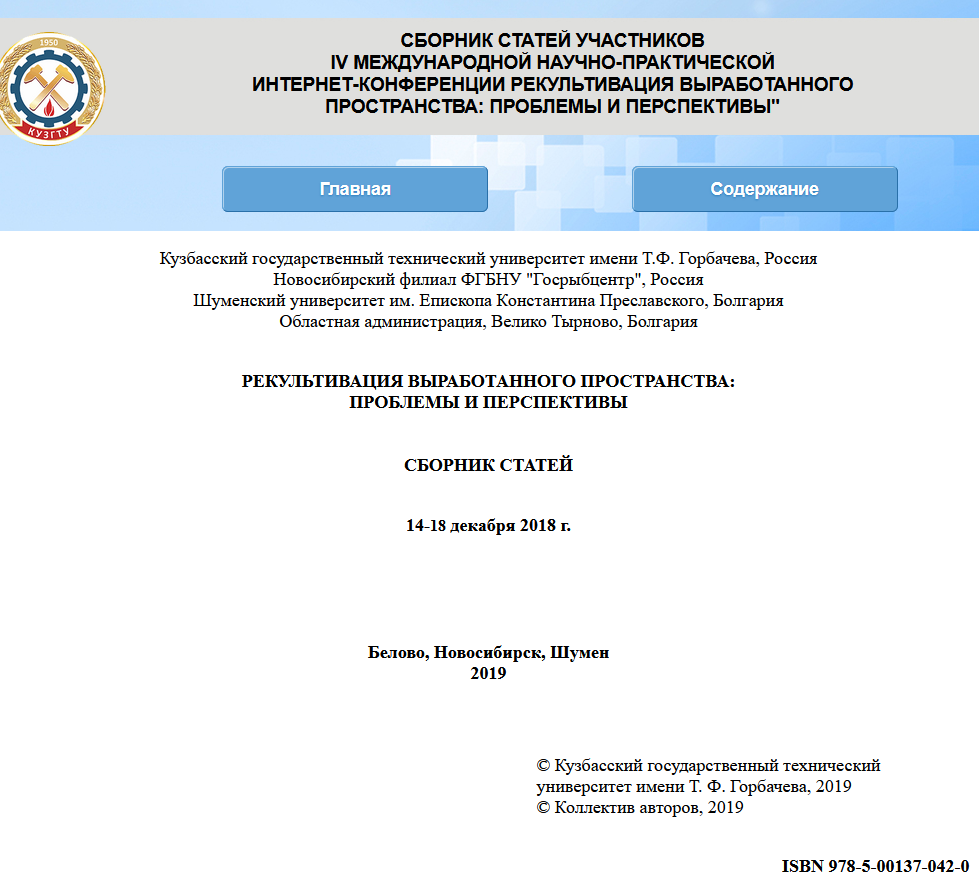 1950

КУЗГТУ

СБОРНИК СТАТЕЙ УЧАСТНИКОВ
IV МЕЖДУНАРОДНОЙ НАУЧНО-ПРАКТИЧЕСКОЙ
ИНТЕРНЕТ-КОНФЕРЕНЦИИ РЕКУЛЬТИВАЦИЯ ВЫРАБОТАННОГО
ПРОСТРАНСТВА: ПРОБЛЕМЫ И ПЕРСПЕКТИВЫ"

Главная

Содержание

Кузбасский государственный технический университет имени Т.Ф. Горбачева, Россия
Новосибирский филиал ФГБНУ "Госрыбцентр", Россия
Шуменский университет им. Епископа Константина Преславского, Болгария
Областная администрация, Велико Тырново, Болгария

РЕКУЛЬТИВАЦИЯ ВЫРАБОТАННОГО ПРОСТРАНСТВА:
ПРОБЛЕМЫ И ПЕРСПЕКТИВЫ

СБОРНИК СТАТЕЙ

14-18 декабря 2018 г.

Белово, Новосибирск, Шумен
2019

© Кузбасский государственный технический университет имени Т. Ф. Горбачева, 2019
© Коллектив авторов, 2019

ISBN 978-5-00137-042-0